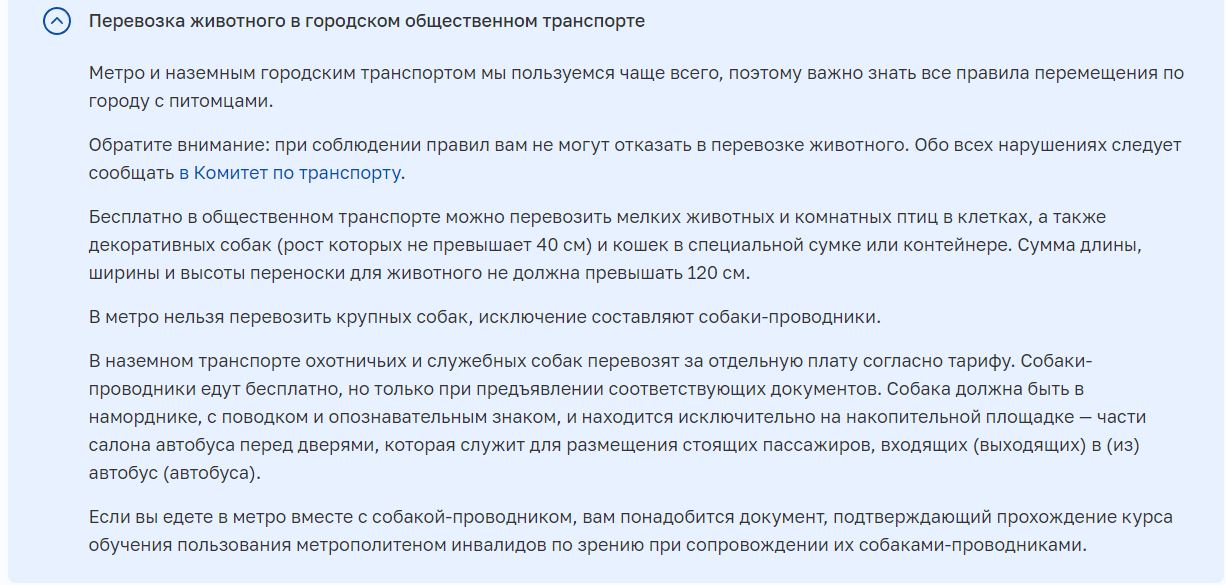 Перевозка животного в городском общественном транспорте

Метро и наземным городским транспортом мы пользуемся чаще всего, поэтому важно знать все правила перемещения по городу с питомцами.

Обратите внимание: при соблюдении правил вам не могут отказать в перевозке животного. Обо всех нарушениях следует сообщать в Комитет по транспорту.

Бесплатно в общественном транспорте можно перевозить мелких животных и комнатных птиц в клетках, а также декоративных собак (рост которых не превышает 40 см) и кошек в специальной сумке или контейнере. Сумма длины, ширины и высоты переноски для животного не должна превышать 120 см.

В метро нельзя перевозить крупных собак, исключение составляют собаки-проводники.

В наземном транспорте охотничьих и служебных собак перевозят за отдельную плату согласно тарифу. Собаки-проводники едут бесплатно, но только при предъявлении соответствующих документов. Собака должна быть в наморднике, с поводком и опознавательным знаком, и находится исключительно на накопительной площадке — части салона автобуса перед дверями, которая служит для размещения стоящих пассажиров, входящих (выходящих) в (из) автобус (автобуса).

Если вы едете в метро вместе с собакой-проводником, вам понадобится документ, подтверждающий прохождение курса обучения пользования метрополитеном инвалидов по зрению при сопровождении их собаками-проводниками.